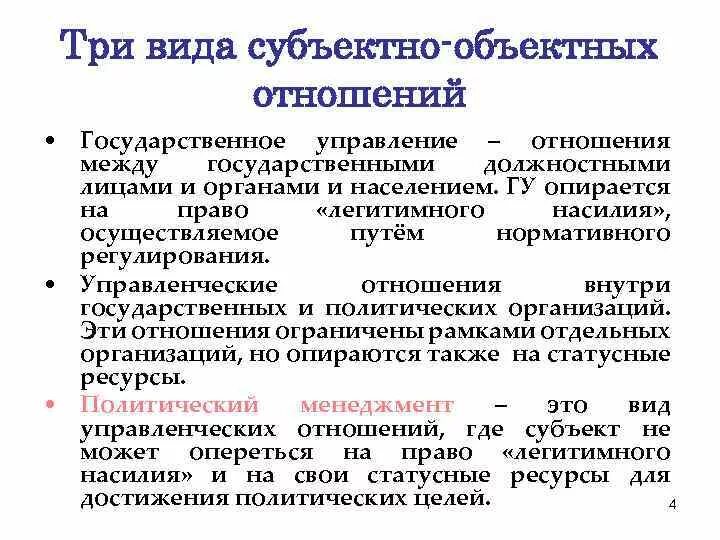 Три вида субъектно-объектных отношений

• Государственное управление – отношения между государственными должностными лицами и органами и населением. ГУ опирается на право «легитимного насилия», осуществляемое путём нормативного регулирования.

• Управленческие отношения внутри государственных и политических организаций. Эти отношения ограничены рамками отдельных организаций, но опираются также на статусные ресурсы.

• Политический менеджмент – это вид управленческих отношений, где субъект не может опереться на право «легитимного насилия» и на свои статусные ресурсы для достижения политических целей.

4